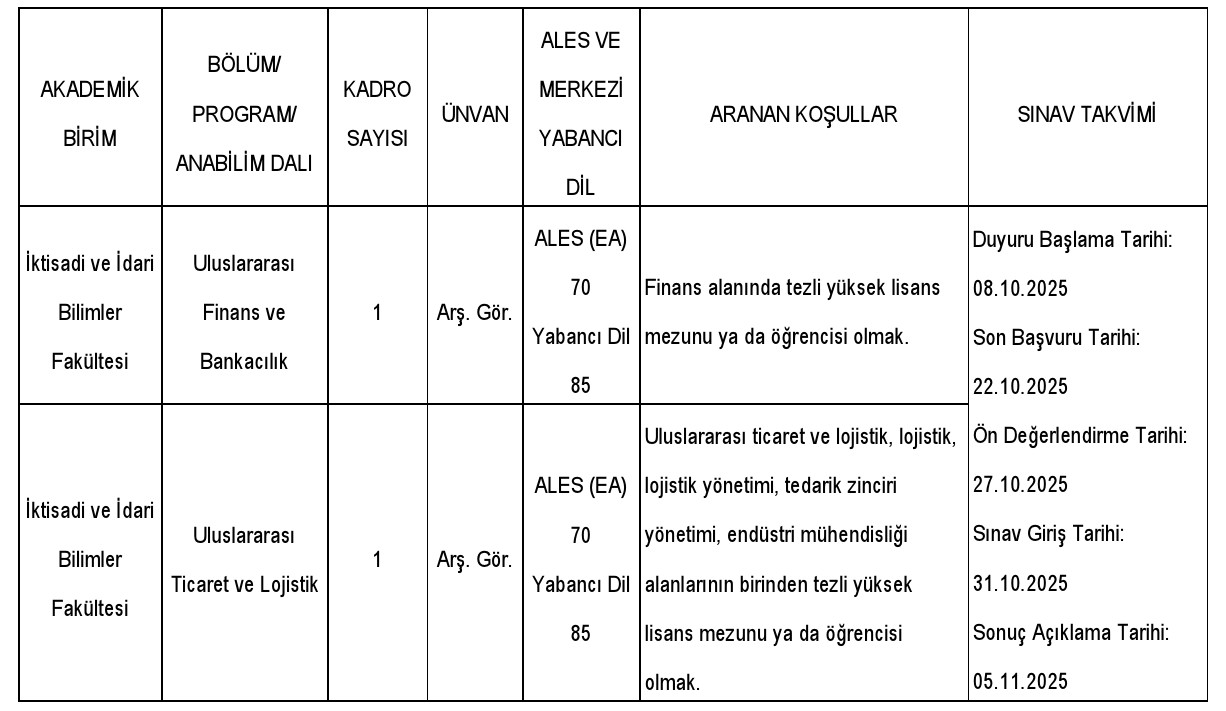 | AKADEMİK BİRİM | BÖLÜM/ PROGRAM/ ANABİLİM DALI | KADRO SAYISI | ÜNVAN | ALES VE MERKEZİ YABANCI DİL | ARANAN KOŞULLAR | SINAV TAKVİMİ |
|---|---|---|---|---|---|---|
| İktisadi ve İdari Bilimler Fakültesi | Uluslararası Finans ve Bankacılık | 1 | Arş. Gör. | ALES (EA) 70 Yabancı Dil 85 | Finans alanında tezli yüksek lisans mezunu ya da öğrencisi olmak. | Duyuru Başlama Tarihi: 08.10.2025 Son Başvuru Tarihi: 22.10.2025 Ön Değerlendirme Tarihi: 27.10.2025 Sınav Giriş Tarihi: 31.10.2025 Sonuç Açıklama Tarihi: 05.11.2025 |
| İktisadi ve İdari Bilimler Fakültesi | Uluslararası Ticaret ve Lojistik | 1 | Arş. Gör. | ALES (EA) 70 Yabancı Dil 85 | Uluslararası ticaret ve lojistik, lojistik, lojistik yönetimi, tedarik zinciri yönetimi, endüstri mühendisliği alanlarının birinden tezli yüksek lisans mezunu ya da öğrencisi olmak. | |